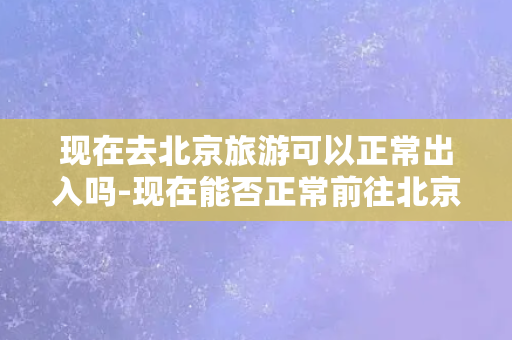 现在去北京旅游可以正常出入吗-现在能否正常前往北京